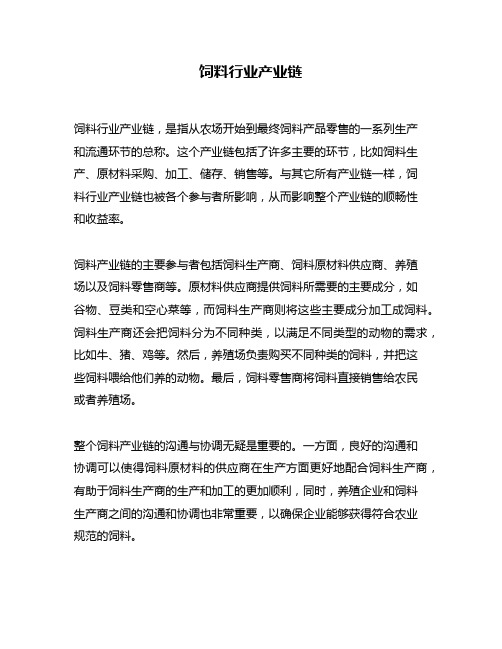 饲料行业产业链

饲料行业产业链，是指从农场开始到最终饲料产品零售的一系列生产和流通环节的总称。这个产业链包括了许多主要的环节，比如饲料生产、原材料采购、加工、储存、销售等。与其它所有产业链一样，饲料行业产业链也被各个参与者所影响，从而影响整个产业链的顺畅性和收益率。

饲料产业链的主要参与者包括饲料生产商、饲料原材料供应商、养殖场以及饲料零售商等。原材料供应商提供饲料所需要的主要成分，如谷物、豆类和空心菜等，而饲料生产商则将这些主要成分加工成饲料。饲料生产商还会把饲料分为不同种类，以满足不同类型的动物的需求，比如牛、猪、鸡等。然后，养殖场负责购买不同种类的饲料，并把这些饲料喂给他们养的动物。最后，饲料零售商将饲料直接销售给农民或者养殖场。

整个饲料产业链的沟通与协调无疑是重要的。一方面，良好的沟通和协调可以使得饲料原材料的供应商在生产方面更好地配合饲料生产商，有助于饲料生产商的生产和加工的更加顺利，同时，养殖企业和饲料生产商之间的沟通和协调也非常重要，以确保企业能够获得符合农业规范的饲料。